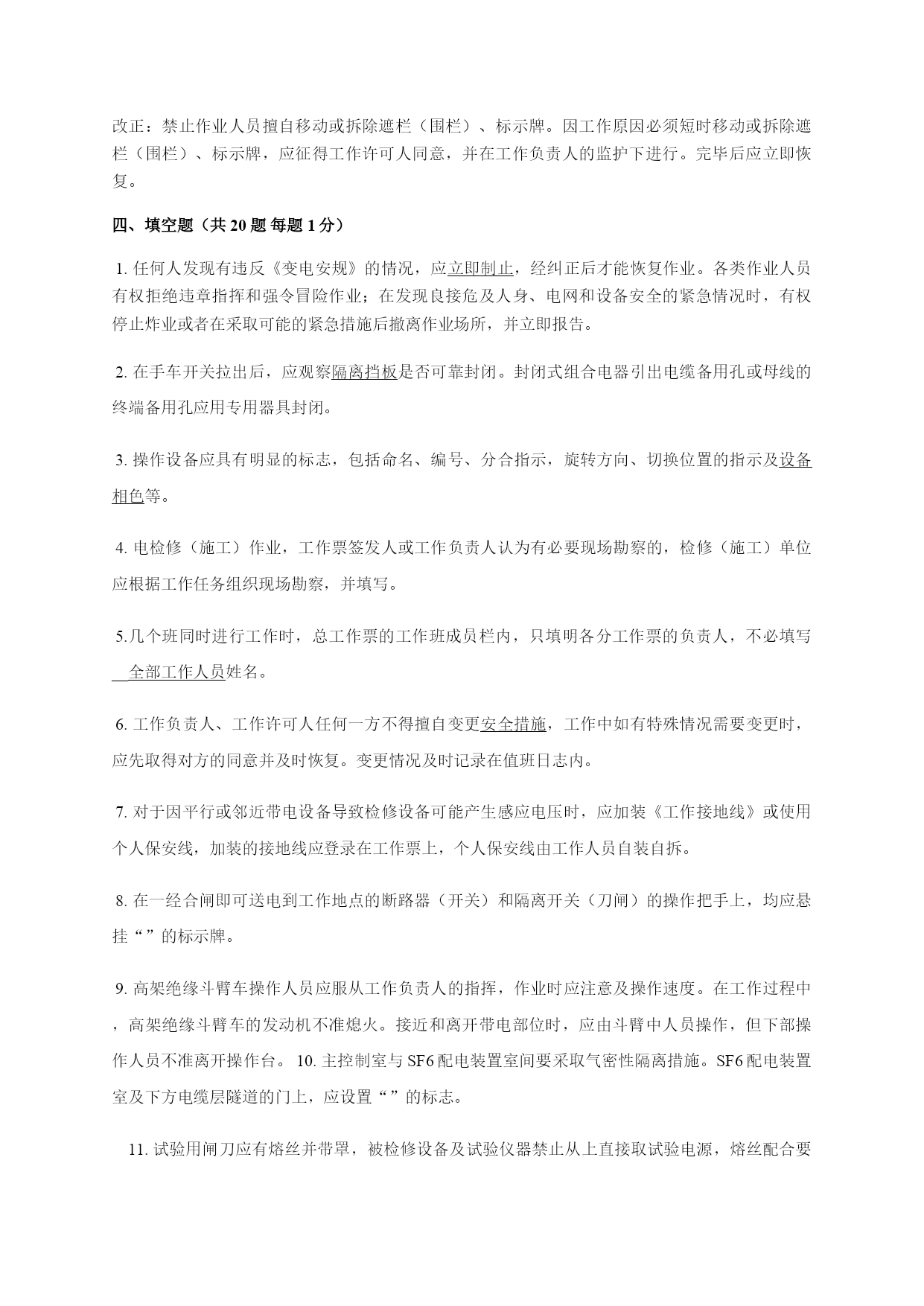 改正：禁止作业人员擅自移动或拆除遮栏（围栏）、标示牌。因工作原因必须短时移动或拆除遮栏（围栏）、标示牌，应征得工作许可人同意，并在工作负责人的监护下进行。完毕后应立即恢复。

四、填空题（共 20 题 每题 1 分）

1. 任何人发现有违反《变电安规》的情况，应立即制止，经纠正后才能恢复作业。各类作业人员有权拒绝违章指挥和强令冒险作业；在发现良接危及人身、电网和设备安全的紧急情况时，有权停止炸业或者在采取可能的紧急措施后撤离作业场所，并立即报告。

2. 在手车开关拉出后，应观察隔离挡板是否可靠封闭。封闭式组合电器引出电缆备用孔或母线的终端备用孔应用专用器具封闭。

3. 操作设备应具有明显的标志，包括命名、编号、分合指示，旋转方向、切换位置的指示及设备相色等。

4. 电检修（施工）作业，工作票签发人或工作负责人认为有必要现场勘察的，检修（施工）单位应根据工作任务组织现场勘察，并填写。

5.几个班同时进行工作时，总工作票的工作班成员栏内，只填明各分工作票的负责人，不必填写 全部工作人员姓名。

6. 工作负责人、工作许可人任何一方不得擅自变更安全措施，工作中如有特殊情况需要变更时，应先取得对方的同意并及时恢复。变更情况及时记录在值班日志内。

7. 对于因平行或邻近带电设备导致检修设备可能产生感应电压时，应加装《工作接地线》或使用个人保安线，加装的接地线应登录在工作票上，个人保安线由工作人员自装自拆。

8. 在一经合闸即可送电到工作地点的断路器（开关）和隔离开关（刀闸）的操作把手上，均应悬挂“ ”的标示牌。

9. 高架绝缘斗臂车操作人员应服从工作负责人的指挥，作业时应注意及操作速度。在工作过程中，高架绝缘斗臂车的发动机不准熄火。接近和离开带电部位时，应由斗臂中人员操作，但下部操作人员不准离开操作台。 10. 主控制室与 SF6 配电装置室间要采取气密性隔离措施。SF6 配电装置室及下方电缆层隧道的门上，应设置“ ”的标志。

11. 试验用闸刀应有熔丝并带罩，被检修设备及试验仪器禁止从上直接取试验电源，熔丝配合要